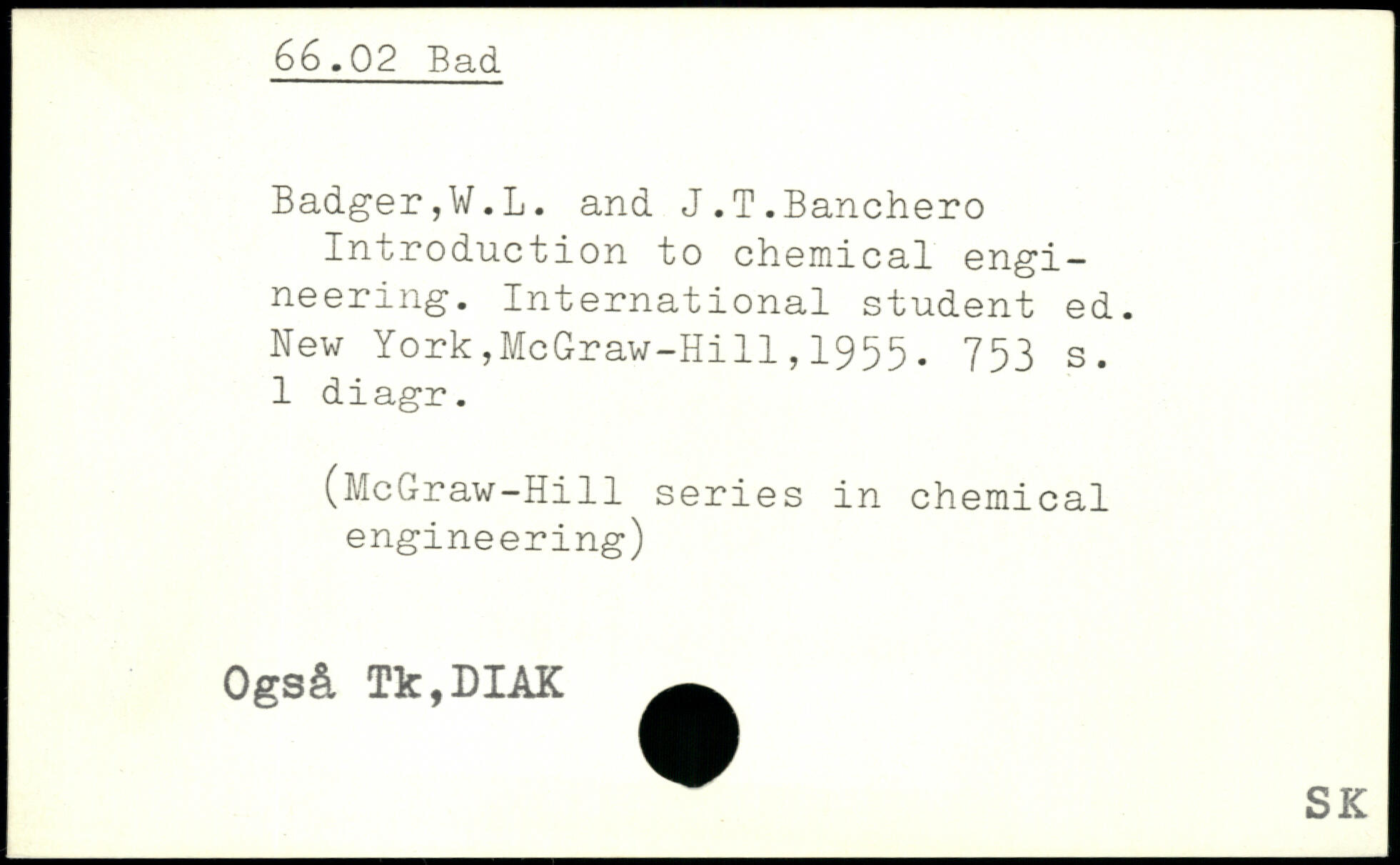 66.02 Bad

Badger,W.L. and J.T.Banchero
Introduction to chemical engineering. International student ed. New York,McGraw-Hill,1955. 753 s. 1 diagr.

(McGraw-Hill series in chemical engineering)

Også Tk,DIAK

SK